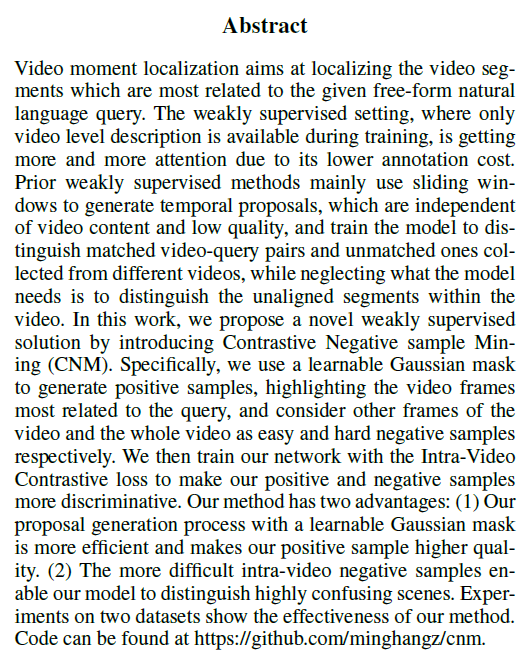 Abstract

Video moment localization aims at localizing the video segments which are most related to the given free-form natural language query. The weakly supervised setting, where only video level description is available during training, is getting more and more attention due to its lower annotation cost. Prior weakly supervised methods mainly use sliding windows to generate temporal proposals, which are independent of video content and low quality, and train the model to distinguish matched video-query pairs and unmatched ones collected from different videos, while neglecting what the model needs is to distinguish the unaligned segments within the video. In this work, we propose a novel weakly supervised solution by introducing Contrastive Negative sample Mining (CNM). Specifically, we use a learnable Gaussian mask to generate positive samples, highlighting the video frames most related to the query, and consider other frames of the video and the whole video as easy and hard negative samples respectively. We then train our network with the Intra-Video Contrastive loss to make our positive and negative samples more discriminative. Our method has two advantages: (1) Our proposal generation process with a learnable Gaussian mask is more efficient and makes our positive sample higher quality. (2) The more difficult intra-video negative samples enable our model to distinguish highly confusing scenes. Experiments on two datasets show the effectiveness of our method. Code can be found at https://github.com/minghangz/cnm.